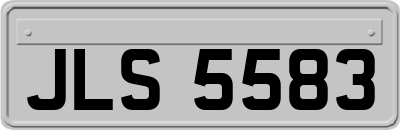 JLS 5583